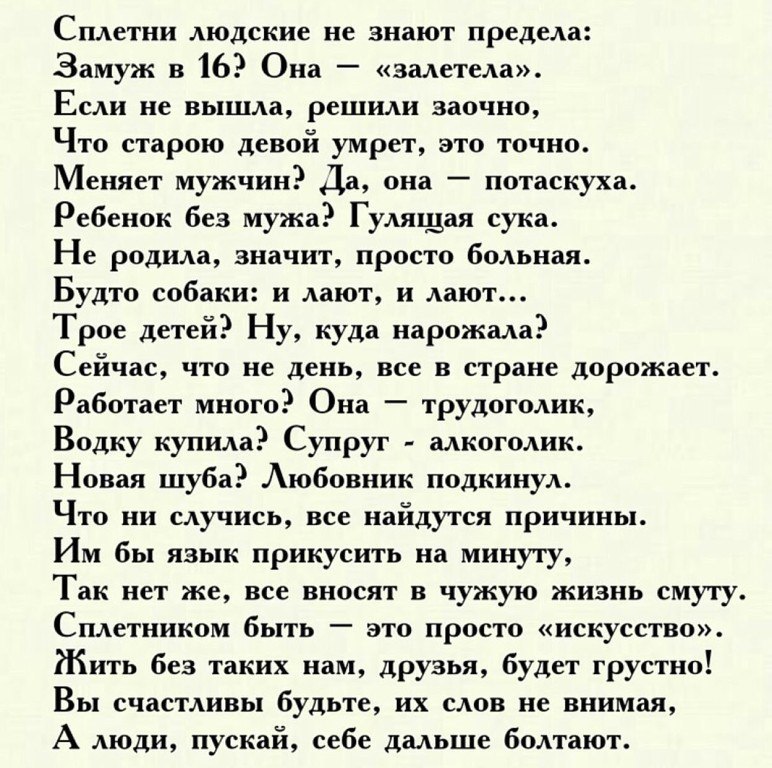 Сплетни людские не знают предела:
Замуж в 16? Она — «залетела».
Если не вышла, решили заочно,
Что старою девой умрет, это точно.
Меняет мужчин? Да, она — потаскуха.
Ребенок без мужа? Гулящая сука.
Не родила, значит, просто больная.
Будто собаки: и лают, и лают...
Трое детей? Ну, куда нарожала?
Сейчас, что не день, все в стране дорожает.
Работает много? Она — трудоголик,
Водку купила? Супруг - алкоголик.
Новая шуба? Любовник подкинул.
Что ни случись, все найдутся причины.
Им бы язык прикусить на минуту,
Так нет же, все вносят в чужую жизнь смуту.
Сплетником быть — это просто «искусство».
Жить без таких нам, друзья, будет грустно!
Вы счастливы будьте, их слов не внимая,
А люди, пускай, себе дальше болтают.